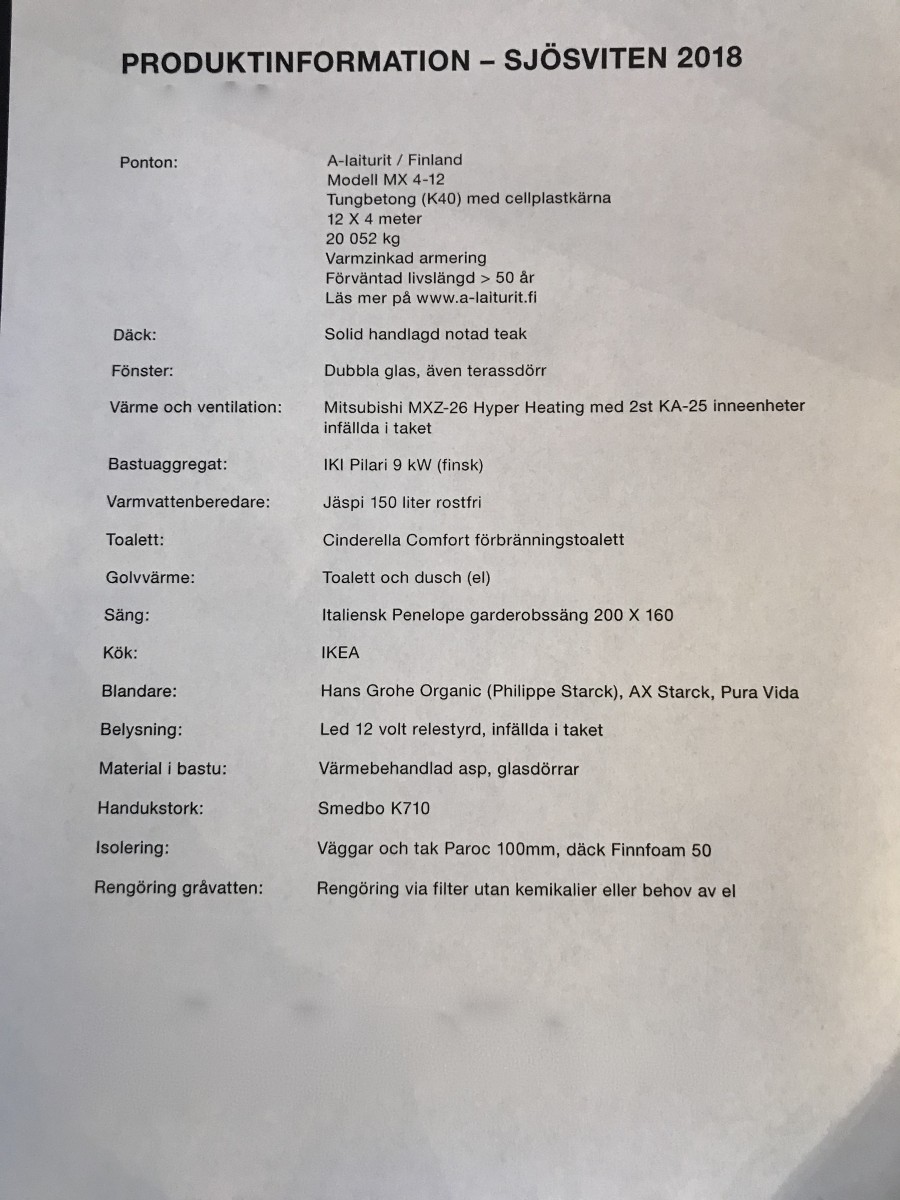 PRODUKTINFORMATION – SJÖSVITEN 2018

Ponton: A-laiturit / Finland
Modell MX 4-12
Tungbetong (K40) med cellplastkärna
12 X 4 meter
20 052 kg
Varmzinkad armering
Förväntad livslängd > 50 år
Läs mer på www.a-laiturit.fi

Däck: Solid handlagd notad teak

Fönster: Dubbla glas, även terassdörr

Värme och ventilation: Mitsubishi MXZ-26 Hyper Heating med 2st KA-25 inneenheter infällda i taket

Bastuaggregat: IKI Pilari 9 kW (finsk)

Varmvattenberedare: Jäspi 150 liter rostfri

Toalett: Cinderella Comfort förbränningstoalett

Golvvärme: Toalett och dusch (el)

Säng: Italiensk Penelope garderobssäng 200 X 160

Kök: IKEA

Blandare: Hans Grohe Organic (Philippe Starck), AX Starck, Pura Vida

Belysning: Led 12 volt relestyrd, infällda i taket

Material i bastu: Värmebehandlad asp, glasdörrar

Handukstork: Smedbo K710

Isolering: Väggar och tak Paroc 100mm, däck Finnfoam 50

Rengöring gråvatten: Rengöring via filter utan kemikalier eller behov av el